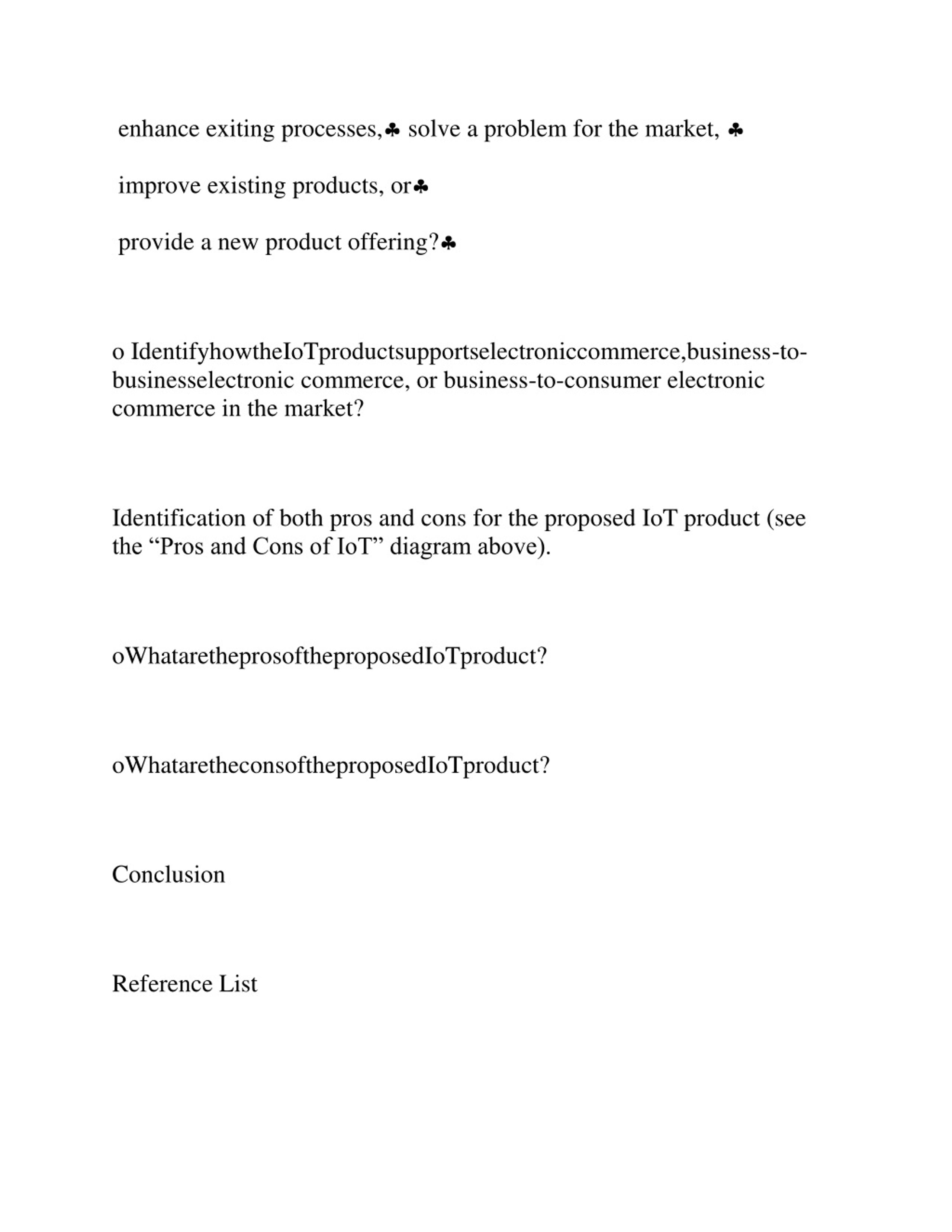 enhance exiting processes,♣ solve a problem for the market, ♣

improve existing products, or♣

provide a new product offering?♣

o IdentifyhowtheIoTproductsupportselectroniccommerce,business-to-businesselectronic commerce, or business-to-consumer electronic commerce in the market?

Identification of both pros and cons for the proposed IoT product (see the “Pros and Cons of IoT” diagram above).

oWhataretheprosoftheproposedIoTproduct?

oWhataretheconsoftheproposedIoTproduct?

Conclusion

Reference List